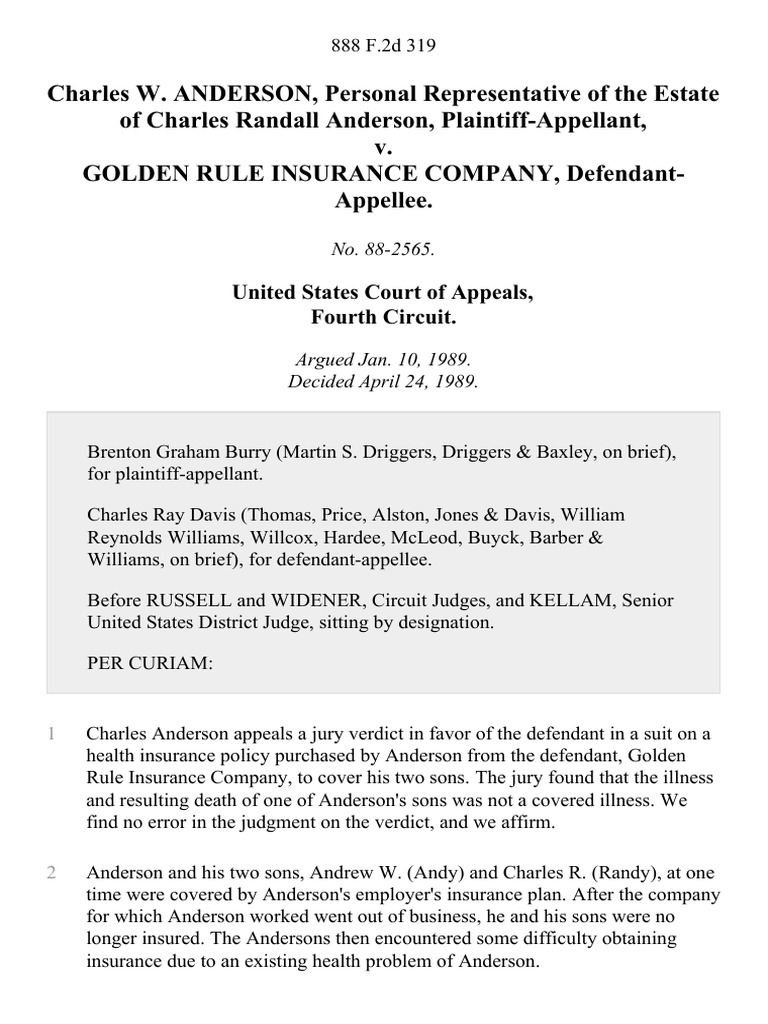 888 F.2d 319

Charles W. ANDERSON, Personal Representative of the Estate of Charles Randall Anderson, Plaintiff-Appellant,
v.
GOLDEN RULE INSURANCE COMPANY, Defendant-Appellee.

No. 88-2565.

United States Court of Appeals,
Fourth Circuit.

Argued Jan. 10, 1989.
Decided April 24, 1989.

Brenton Graham Burry (Martin S. Driggers, Driggers & Baxley, on brief), for plaintiff-appellant.

Charles Ray Davis (Thomas, Price, Alston, Jones & Davis, William Reynolds Williams, Willcox, Hardee, McLeod, Buyck, Barber & Williams, on brief), for defendant-appellee.

Before RUSSELL and WIDENER, Circuit Judges, and KELLAM, Senior United States District Judge, sitting by designation.

PER CURIAM:

1 Charles Anderson appeals a jury verdict in favor of the defendant in a suit on a health insurance policy purchased by Anderson from the defendant, Golden Rule Insurance Company, to cover his two sons. The jury found that the illness and resulting death of one of Anderson's sons was not a covered illness. We find no error in the judgment on the verdict, and we affirm.

2 Anderson and his two sons, Andrew W. (Andy) and Charles R. (Randy), at one time were covered by Anderson's employer's insurance plan. After the company for which Anderson worked went out of business, he and his sons were no longer insured. The Andersons then encountered some difficulty obtaining insurance due to an existing health problem of Anderson.